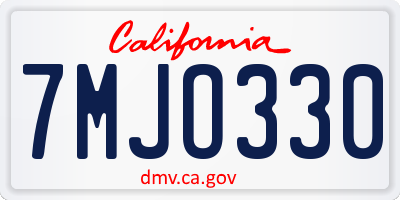 California

7MJO330

dmv.ca.gov